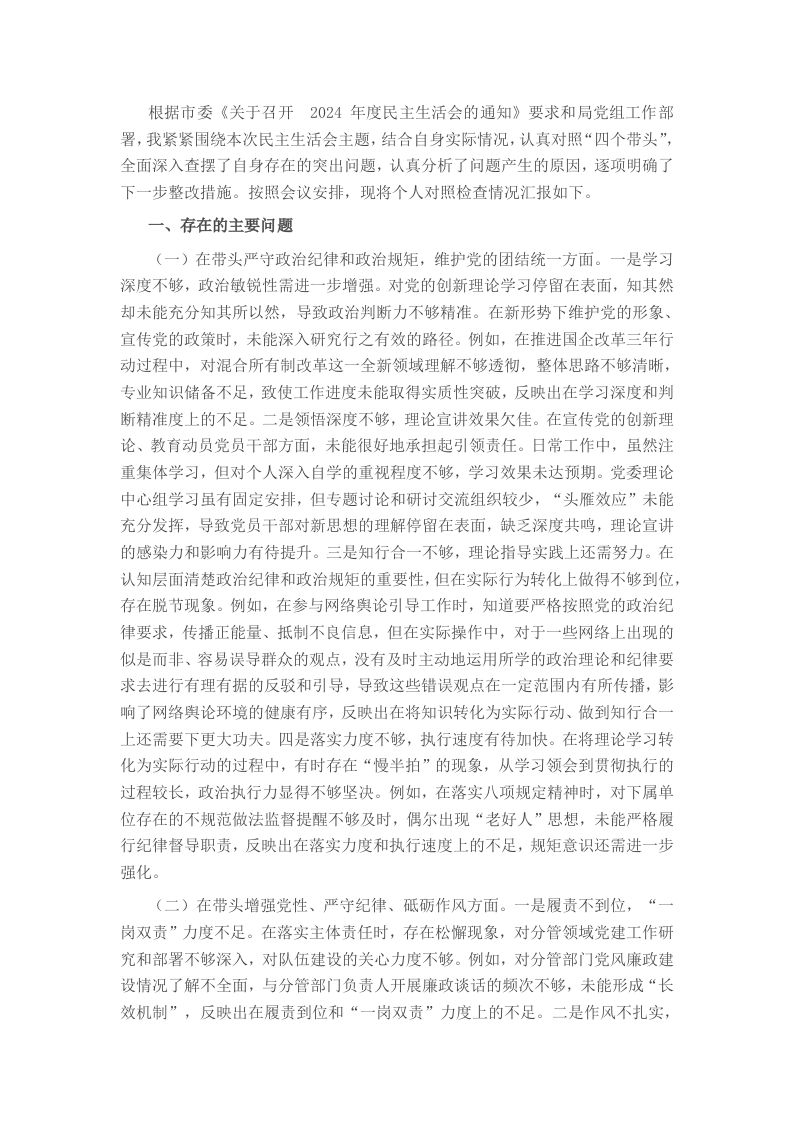 根据市委《关于召开 2024 年度民主生活会的通知》要求和局党组工作部署，我紧紧围绕本次民主生活会主题，结合自身实际情况，认真对照“四个带头”，全面深入查摆了自身存在的突出问题，认真分析了问题产生的原因，逐项明确了下一步整改措施。按照会议安排，现将个人对照检查情况汇报如下。

一、存在的主要问题

（一）在带头严守政治纪律和政治规矩，维护党的团结统一方面。一是学习深度不够，政治敏锐性需进一步增强。对党的创新理论学习停留在表面，知其然却未能充分知其所以然，导致政治判断力不够精准。在新形势下维护党的形象、宣传党的政策时，未能深入研究行之有效的路径。例如，在推进国企改革三年行动过程中，对混合所有制改革这一全新领域理解不够透彻，整体思路不够清晰，专业知识储备不足，致使工作进度未能取得实质性突破，反映出在学习深度和判断精准度上的不足。二是领悟深度不够，理论宣讲效果欠佳。在宣传党的创新理论、教育动员党员干部方面，未能很好地承担起引领责任。日常工作中，虽然注重集体学习，但对个人深入自学的重视程度不够，学习效果未达预期。党委理论中心组学习虽有固定安排，但专题讨论和研讨交流组织较少，“头雁效应”未能充分发挥，导致党员干部对新思想的理解停留在表面，缺乏深度共鸣，理论宣讲的感染力和影响力有待提升。三是知行合一不够，理论指导实践上还需努力。在认知层面清楚政治纪律和政治规矩的重要性，但在实际行为转化上做得不够到位，存在脱节现象。例如，在参与网络舆论引导工作时，知道要严格按照党的政治纪律要求，传播正能量、抵制不良信息，但在实际操作中，对于一些网络上出现的似是而非、容易误导群众的观点，没有及时主动地运用所学的政治理论和纪律要求去进行有理有据的反驳和引导，导致这些错误观点在一定范围内有所传播，影响了网络舆论环境的健康有序，反映出在将知识转化为实际行动、做到知行合一上还需要下更大功夫。四是落实力度不够，执行速度有待加快。在将理论学习转化为实际行动的过程中，有时存在“慢半拍”的现象，从学习领会到贯彻执行的过程较长，政治执行力显得不够坚决。例如，在落实八项规定精神时，对下属单位存在的不规范做法监督提醒不够及时，偶尔出现“老好人”思想，未能严格履行纪律督导职责，反映出在落实力度和执行速度上的不足，规矩意识还需进一步强化。

（二）在带头增强党性、严守纪律、砥砺作风方面。一是履责不到位，“一岗双责”力度不足。在落实主体责任时，存在松懈现象，对分管领域党建工作研究和部署不够深入，对队伍建设的关心力度不够。例如，对分管部门党风廉政建设情况了解不全面，与分管部门负责人开展廉政谈话的频次不够，未能形成“长效机制”，反映出在履责到位和“一岗双责”力度上的不足。二是作风不扎实，